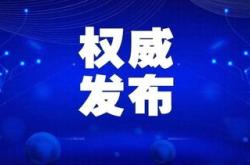 权威
发布